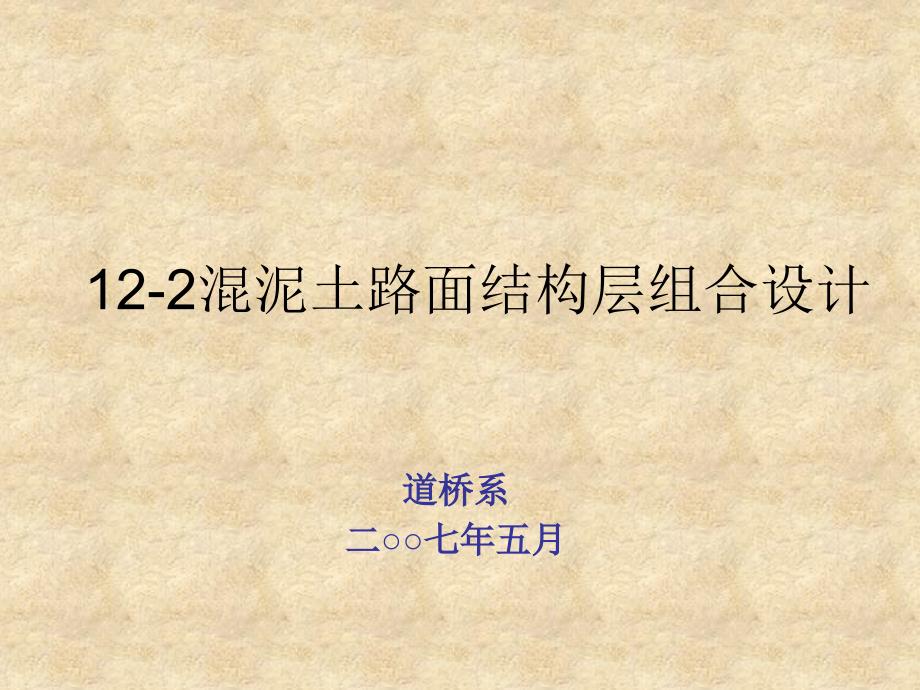 12-2混泥土路面结构层组合设计

道桥系
二○○七年五月